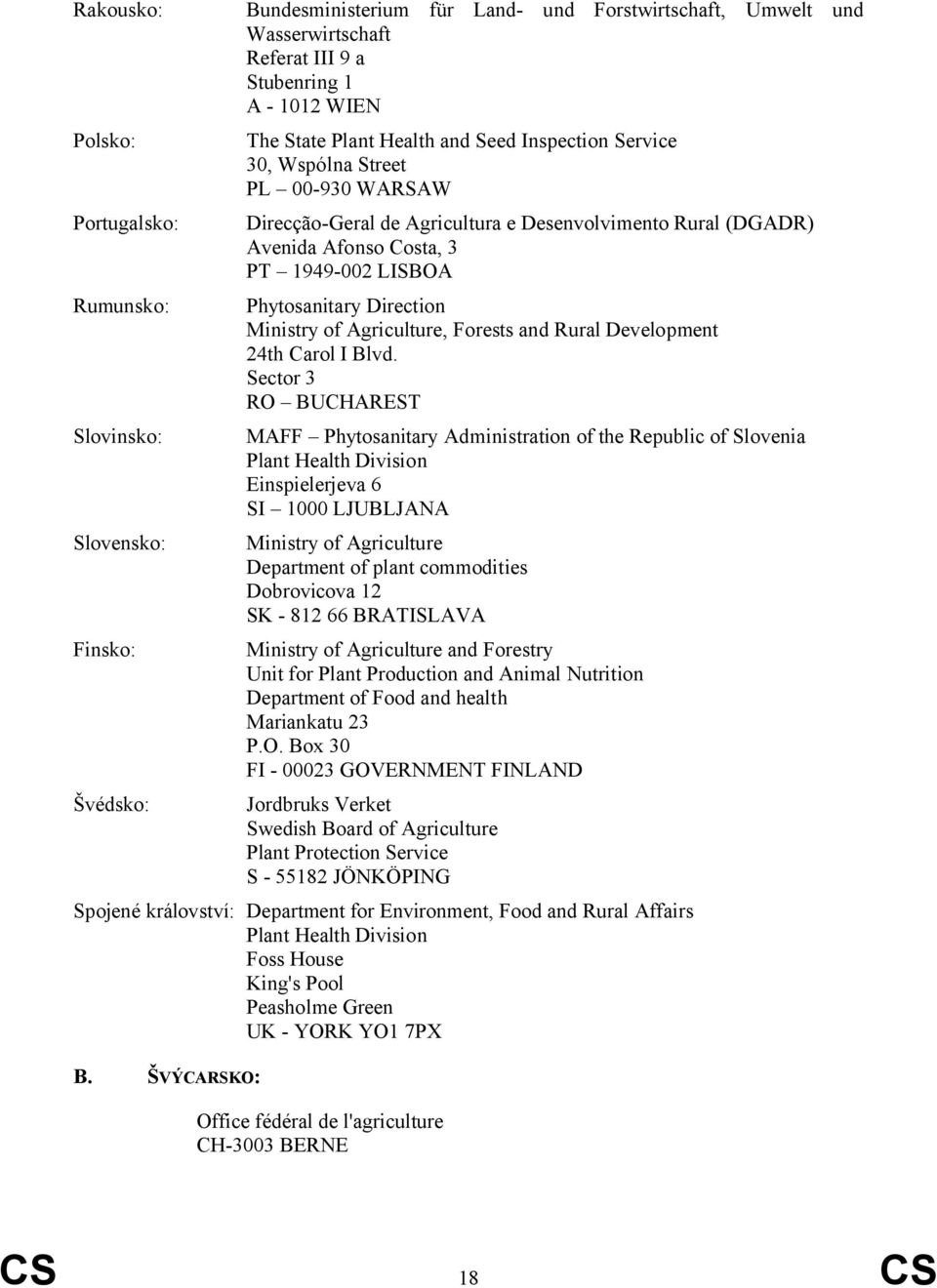 Rakousko: Bundesministerium für Land- und Forstwirtschaft, Umwelt und Wasserwirtschaft
Referat III 9 a
Stubenring 1
A - 1012 WIEN

Polsko: The State Plant Health and Seed Inspection Service
30, Wspólna Street
PL – 00-930 WARSAW

Portugalsko: Direcção-Geral de Agricultura e Desenvolvimento Rural (DGADR)
Avenida Afonso Costa, 3
PT – 1949-002 LISBOA

Rumunsko: Phytosanitary Direction
Ministry of Agriculture, Forests and Rural Development
24th Carol I Blvd.
Sector 3
RO – BUCHAREST

Slovinsko: MAFF – Phytosanitary Administration of the Republic of Slovenia
Plant Health Division
Einspielerjeva 6
SI – 1000 LJUBLJANA

Slovensko: Ministry of Agriculture
Department of plant commodities
Dobrovicova 12
SK - 812 66 BRATISLAVA

Finsko: Ministry of Agriculture and Forestry
Unit for Plant Production and Animal Nutrition
Department of Food and health
Mariankatu 23
P.O. Box 30
FI - 00023 GOVERNMENT FINLAND

Švédsko: Jordbruks Verket
Swedish Board of Agriculture
Plant Protection Service
S - 55182 JÖNKÖPING

Spojené království: Department for Environment, Food and Rural Affairs
Plant Health Division
Foss House
King's Pool
Peasholme Green
UK - YORK YO1 7PX

B. ŠVÝCARSKO:

Office fédéral de l'agriculture
CH-3003 BERNE

CS 18 CS